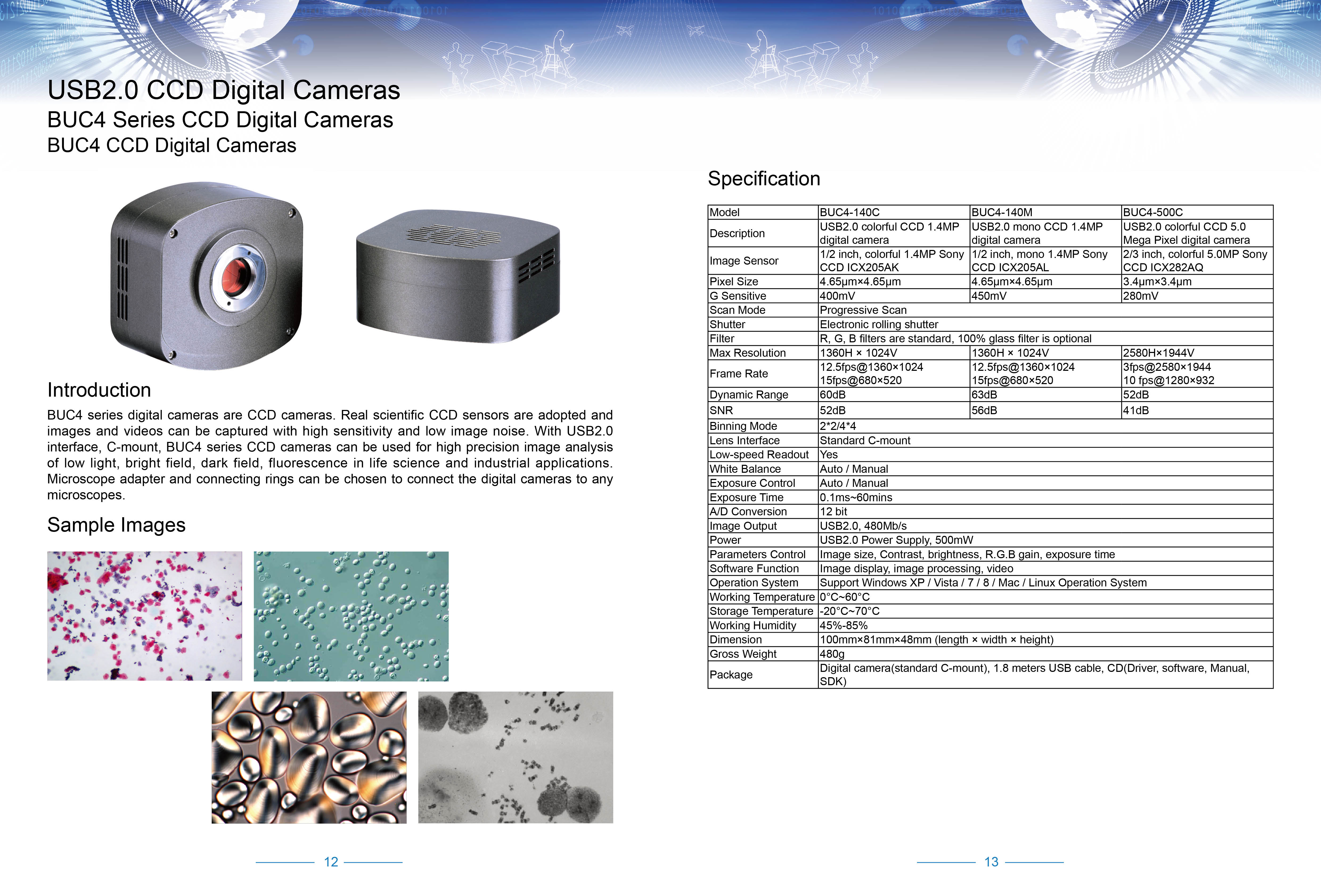 USB2.0 CCD Digital Cameras
BUC4 Series CCD Digital Cameras
BUC4 CCD Digital Cameras

Introduction

BUC4 series digital cameras are CCD cameras. Real scientific CCD sensors are adopted and images and videos can be captured with high sensitivity and low image noise. With USB2.0 interface, C-mount, BUC4 series CCD cameras can be used for high precision image analysis of low light, bright field, dark field, fluorescence in life science and industrial applications. Microscope adapter and connecting rings can be chosen to connect the digital cameras to any microscopes.

Sample Images

12

Specification

| Model | BUC4-140C | BUC4-140M | BUC4-500C |
|---|---|---|---|
| Description | USB2.0 colorful CCD 1.4MP digital camera | USB2.0 mono CCD 1.4MP digital camera | USB2.0 colorful CCD 5.0 Mega Pixel digital camera |
| Image Sensor | 1/2 inch, colorful 1.4MP Sony CCD ICX205AK | 1/2 inch, mono 1.4MP Sony CCD ICX205AL | 2/3 inch, colorful 5.0MP Sony CCD ICX282AQ |
| Pixel Size | 4.65μm×4.65μm | 4.65μm×4.65μm | 3.4μm×3.4μm |
| G Sensitive | 400mV | 450mV | 280mV |
| Scan Mode | Progressive Scan | | |
| Shutter | Electronic rolling shutter | | |
| Filter | R, G, B filters are standard, 100% glass filter is optional | | |
| Max Resolution | 1360H × 1024V | 1360H × 1024V | 2580H×1944V |
| Frame Rate | 12.5fps@1360×1024 15fps@680×520 | 12.5fps@1360×1024 15fps@680×520 | 3fps@2580×1944 10 fps@1280×932 |
| Dynamic Range | 60dB | 63dB | 52dB |
| SNR | 52dB | 56dB | 41dB |
| Binning Mode | 2*2/4*4 | | |
| Lens Interface | Standard C-mount | | |
| Low-speed Readout | Yes | | |
| White Balance | Auto / Manual | | |
| Exposure Control | Auto / Manual | | |
| Exposure Time | 0.1ms~60mins | | |
| A/D Conversion | 12 bit | | |
| Image Output | USB2.0, 480Mb/s | | |
| Power | USB2.0 Power Supply, 500mW | | |
| Parameters Control | Image size, Contrast, brightness, R.G.B gain, exposure time | | |
| Software Function | Image display, image processing, video | | |
| Operation System | Support Windows XP / Vista / 7 / 8 / Mac / Linux Operation System | | |
| Working Temperature | 0°C~60°C | | |
| Storage Temperature | -20°C~70°C | | |
| Working Humidity | 45%-85% | | |
| Dimension | 100mm×81mm×48mm (length × width × height) | | |
| Gross Weight | 480g | | |
| Package | Digital camera(standard C-mount), 1.8 meters USB cable, CD(Driver, software, Manual, SDK) | | |

13